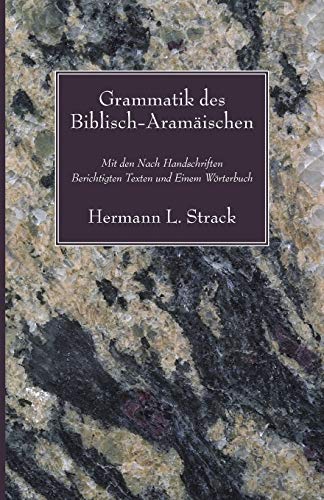 Grammatik des Biblisch-Aramäischen

Mit den Nach Handschriften Berichtigten Texten und Einem Wörterbuch

Hermann L. Strack